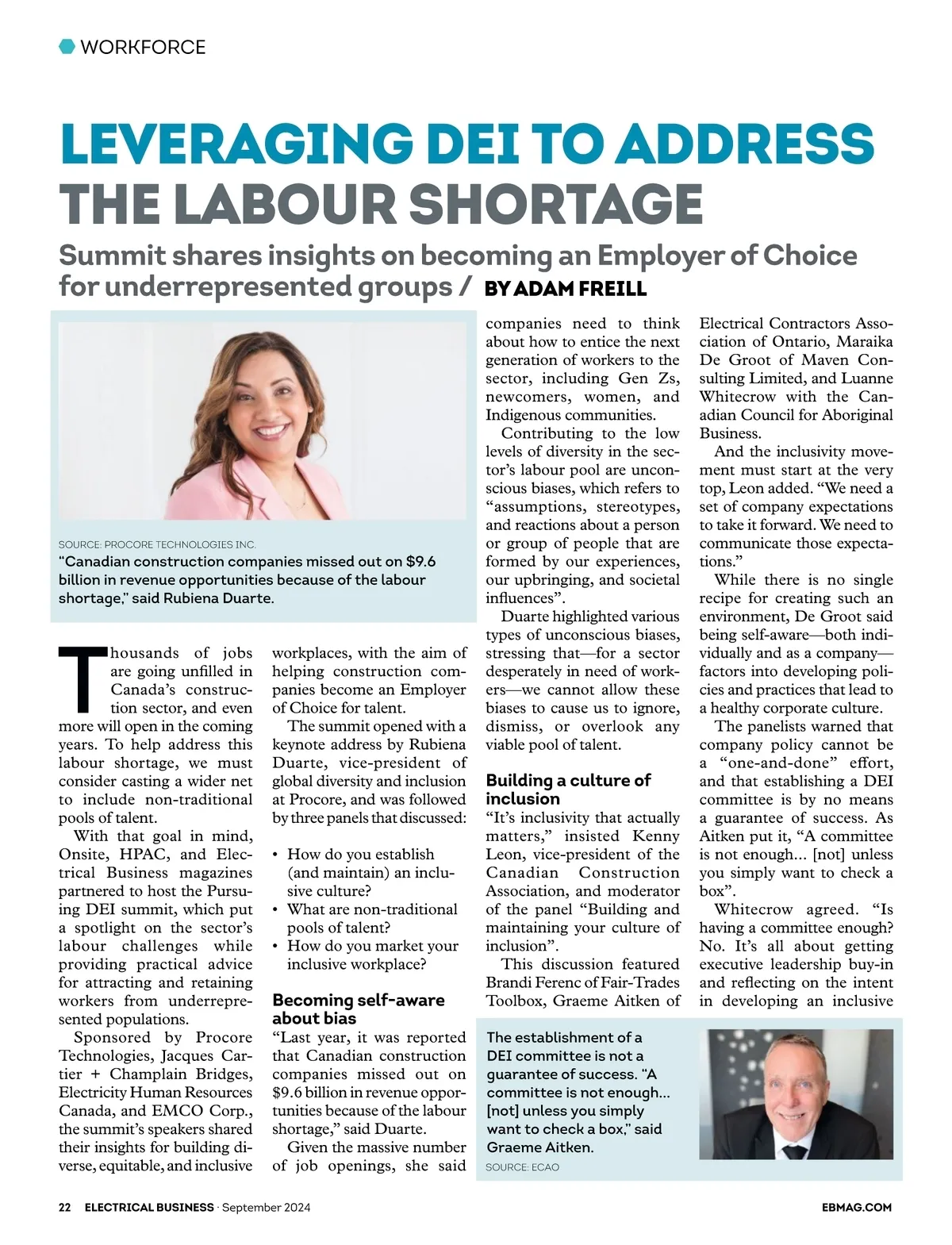 WORKFORCE

LEVERAGING DEI TO ADDRESS THE LABOUR SHORTAGE

Summit shares insights on becoming an Employer of Choice for underrepresented groups / BY ADAM FREILL

SOURCE: PROCORE TECHNOLOGIES INC.
"Canadian construction companies missed out on $9.6 billion in revenue opportunities because of the labour shortage," said Rubiena Duarte.

Thousands of jobs are going unfilled in Canada's construction sector, and even more will open in the coming years. To help address this labour shortage, we must consider casting a wider net to include non-traditional pools of talent.

With that goal in mind, Onsite, HPAC, and Electrical Business magazines partnered to host the Pursuing DEI summit, which put a spotlight on the sector's labour challenges while providing practical advice for attracting and retaining workers from underrepresented populations.

Sponsored by Procore Technologies, Jacques Cartier + Champlain Bridges, Electricity Human Resources Canada, and EMCO Corp., the summit's speakers shared their insights for building diverse, equitable, and inclusive workplaces, with the aim of helping construction companies become an Employer of Choice for talent.

The summit opened with a keynote address by Rubiena Duarte, vice-president of global diversity and inclusion at Procore, and was followed by three panels that discussed:

• How do you establish (and maintain) an inclusive culture?
• What are non-traditional pools of talent?
• How do you market your inclusive workplace?

Becoming self-aware about bias

"Last year, it was reported that Canadian construction companies missed out on $9.6 billion in revenue opportunities because of the labour shortage," said Duarte.

Given the massive number of job openings, she said companies need to think about how to entice the next generation of workers to the sector, including Gen Zs, newcomers, women, and Indigenous communities.

Contributing to the low levels of diversity in the sector's labour pool are unconscious biases, which refers to "assumptions, stereotypes, and reactions about a person or group of people that are formed by our experiences, our upbringing, and societal influences".

Duarte highlighted various types of unconscious biases, stressing that—for a sector desperately in need of workers—we cannot allow these biases to cause us to ignore, dismiss, or overlook any viable pool of talent.

Building a culture of inclusion

"It's inclusivity that actually matters," insisted Kenny Leon, vice-president of the Canadian Construction Association, and moderator of the panel "Building and maintaining your culture of inclusion".

This discussion featured Brandi Ferenc of Fair-Trades Toolbox, Graeme Aitken of Electrical Contractors Association of Ontario, Maraika De Groot of Maven Consulting Limited, and Luanne Whitecrow with the Canadian Council for Aboriginal Business.

And the inclusivity movement must start at the very top, Leon added. "We need a set of company expectations to take it forward. We need to communicate those expectations."

While there is no single recipe for creating such an environment, De Groot said being self-aware—both individually and as a company—factors into developing policies and practices that lead to a healthy corporate culture.

The panelists warned that company policy cannot be a "one-and-done" effort, and that establishing a DEI committee is by no means a guarantee of success. As Aitken put it, "A committee is not enough... [not] unless you simply want to check a box".

Whitecrow agreed. "Is having a committee enough? No. It's all about getting executive leadership buy-in and reflecting on the intent in developing an inclusive

The establishment of a DEI committee is not a guarantee of success. "A committee is not enough... [not] unless you simply want to check a box," said Graeme Aitken.
SOURCE: ECAO

22 ELECTRICAL BUSINESS · September 2024 EBMAG.COM